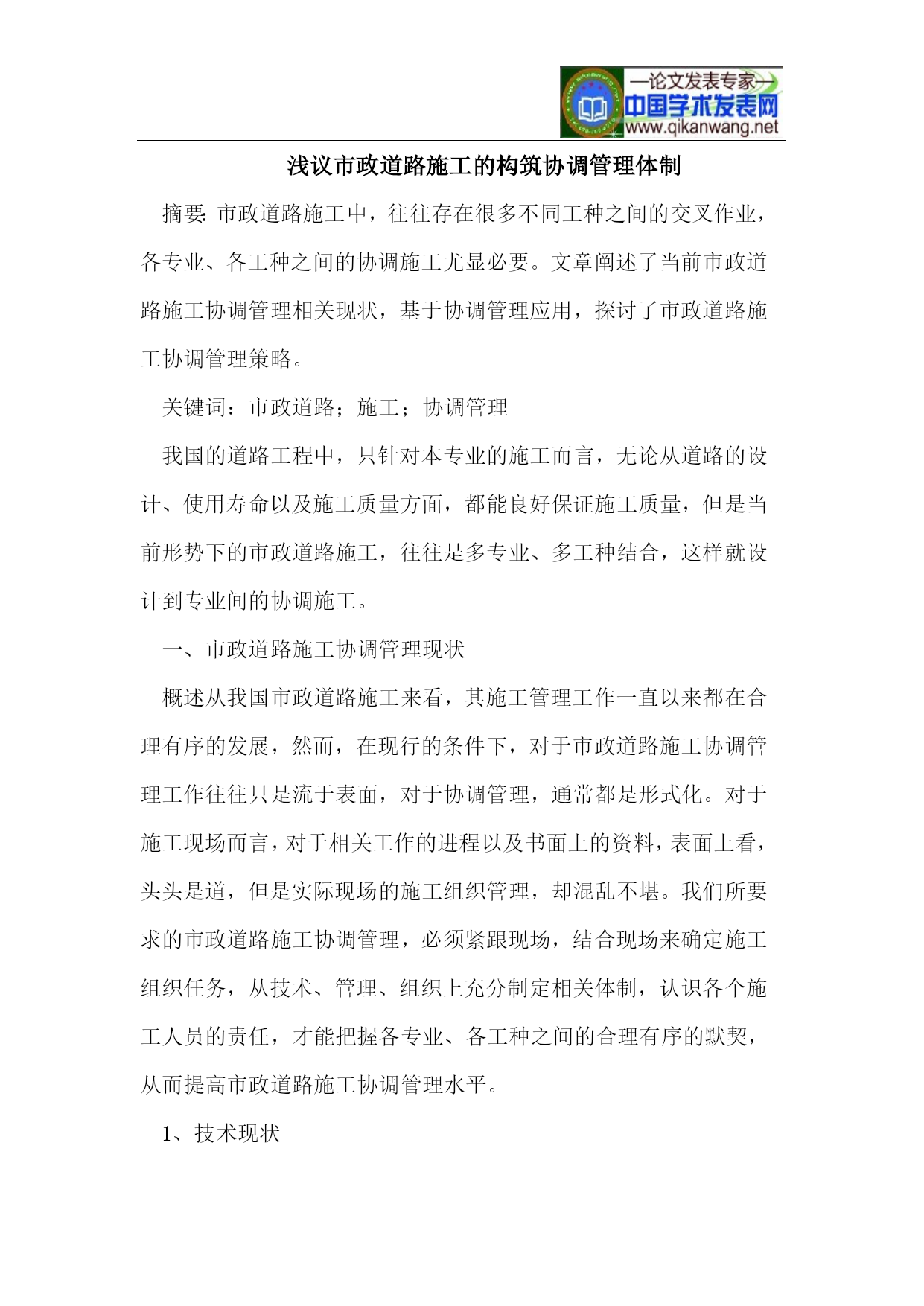 —论文发表专家—
中国学术发表网
www.qikanwang.net

浅议市政道路施工的构筑协调管理体制

摘要: 市政道路施工中，往往存在很多不同工种之间的交叉作业，各专业、各工种之间的协调施工尤显必要。文章阐述了当前市政道路施工协调管理相关现状，基于协调管理应用，探讨了市政道路施工协调管理策略。

关键词：市政道路；施工；协调管理

我国的道路工程中，只针对本专业的施工而言，无论从道路的设计、使用寿命以及施工质量方面，都能良好保证施工质量，但是当前形势下的市政道路施工，往往是多专业、多工种结合，这样就设计到专业间的协调施工。

一、市政道路施工协调管理现状

概述从我国市政道路施工来看，其施工管理工作一直以来都在合理有序的发展，然而，在现行的条件下，对于市政道路施工协调管理工作往往只是流于表面，对于协调管理，通常都是形式化。对于施工现场而言，对于相关工作的进程以及书面上的资料，表面上看，头头是道，但是实际现场的施工组织管理，却混乱不堪。我们所要求的市政道路施工协调管理，必须紧跟现场，结合现场来确定施工组织任务，从技术、管理、组织上充分制定相关体制，认识各个施工人员的责任，才能把握各专业、各工种之间的合理有序的默契，从而提高市政道路施工协调管理水平。

1、技术现状